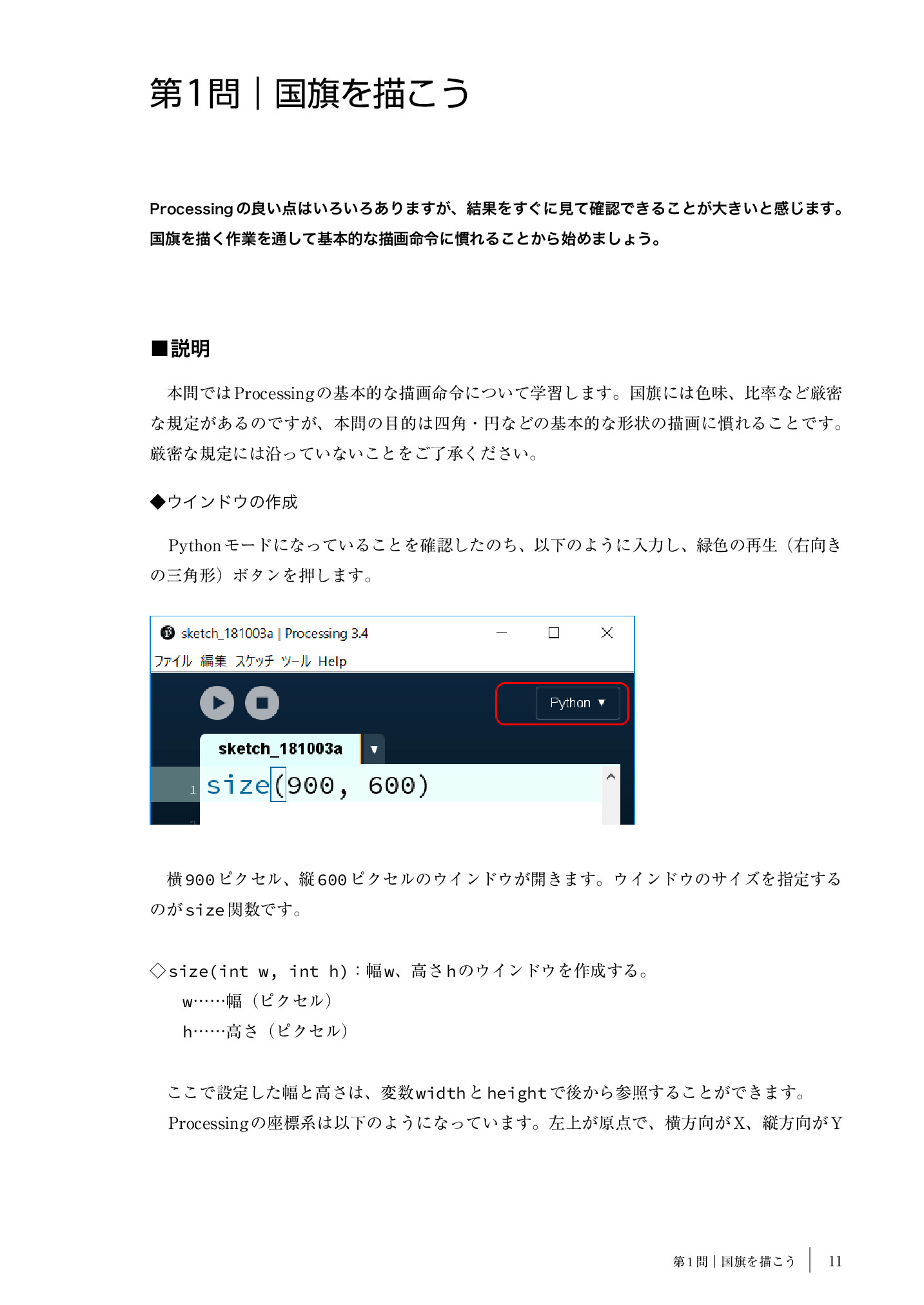 第1問｜国旗を描こう

Processingの良い点はいろいろありますが、結果をすぐに見て確認できることが大きいと感じます。国旗を描く作業を通して基本的な描画命令に慣れることから始めましょう。

■説明

本問ではProcessingの基本的な描画命令について学習します。国旗には色味、比率など厳密な規定があるのですが、本問の目的は四角・円などの基本的な形状の描画に慣れることです。厳密な規定には沿っていないことをご了承ください。

◆ウインドウの作成

Pythonモードになっていることを確認したのち、以下のように入力し、緑色の再生（右向きの三角形）ボタンを押します。

sketch_181003a | Processing 3.4
ファイル 編集 スケッチ ツール Help
Python ▼
sketch_181003a ▼
1 size(900, 600)

横900ピクセル、縦600ピクセルのウインドウが開きます。ウインドウのサイズを指定するのがsize関数です。

◇size(int w, int h)：幅w、高さhのウインドウを作成する。
w……幅（ピクセル）
h……高さ（ピクセル）

ここで設定した幅と高さは、変数widthとheightで後から参照することができます。
Processingの座標系は以下のようになっています。左上が原点で、横方向がX、縦方向がY

第1問｜国旗を描こう 11